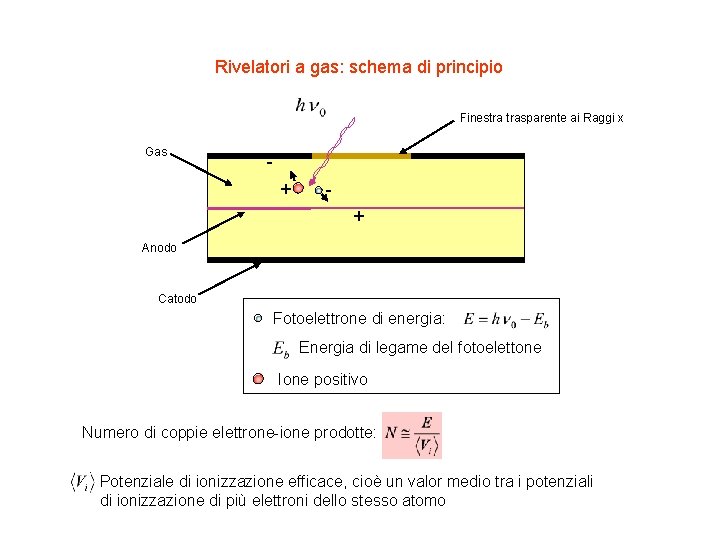 Rivelatori a gas: schema di principio

$h\nu_0$

Finestra trasparente ai Raggi x

Gas

-

+

-

+

Anodo

Catodo

Fotoelettrone di energia: $E = h\nu_0 - E_b$

$E_b$ Energia di legame del fotoelettone

Ione positivo

Numero di coppie elettrone-ione prodotte: $N \cong \frac{E}{\langle V_i \rangle}$

$\langle V_i \rangle$ Potenziale di ionizzazione efficace, cioè un valor medio tra i potenziali di ionizzazione di più elettroni dello stesso atomo